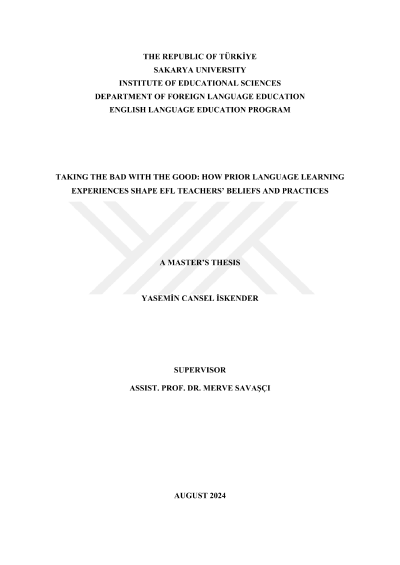 THE REPUBLIC OF TÜRKİYE
SAKARYA UNIVERSITY
INSTITUTE OF EDUCATIONAL SCIENCES
DEPARTMENT OF FOREIGN LANGUAGE EDUCATION
ENGLISH LANGUAGE EDUCATION PROGRAM

TAKING THE BAD WITH THE GOOD: HOW PRIOR LANGUAGE LEARNING EXPERIENCES SHAPE EFL TEACHERS' BELIEFS AND PRACTICES

A MASTER'S THESIS

YASEMİN CANSEL İSKENDER

SUPERVISOR
ASSIST. PROF. DR. MERVE SAVAŞÇI

AUGUST 2024